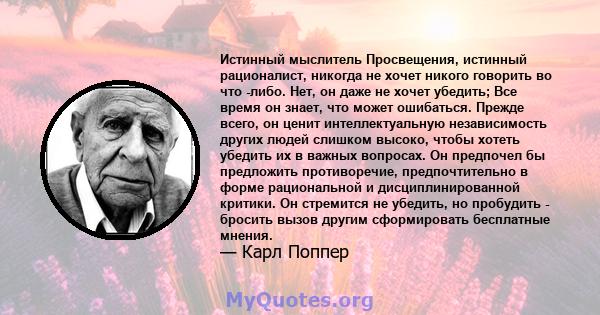 Истинный мыслитель Просвещения, истинный рационалист, никогда не хочет никого говорить во что -либо. Нет, он даже не хочет убедить; Все время он знает, что может ошибаться. Прежде всего, он ценит интеллектуальную независимость других людей слишком высоко, чтобы хотеть убедить их в важных вопросах. Он предпочел бы предложить противоречие, предпочтительно в форме рациональной и дисциплинированной критики. Он стремится не убедить, но пробудить - бросить вызов другим сформировать бесплатные мнения.

— Карл Поппер

MyQuotes.org